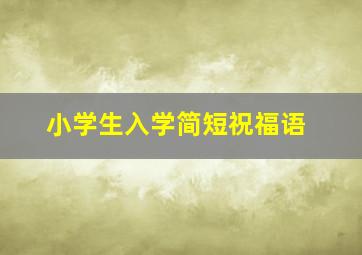 小学生入学简短祝福语